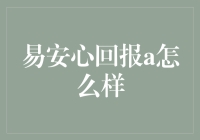 易安心回报a怎么样